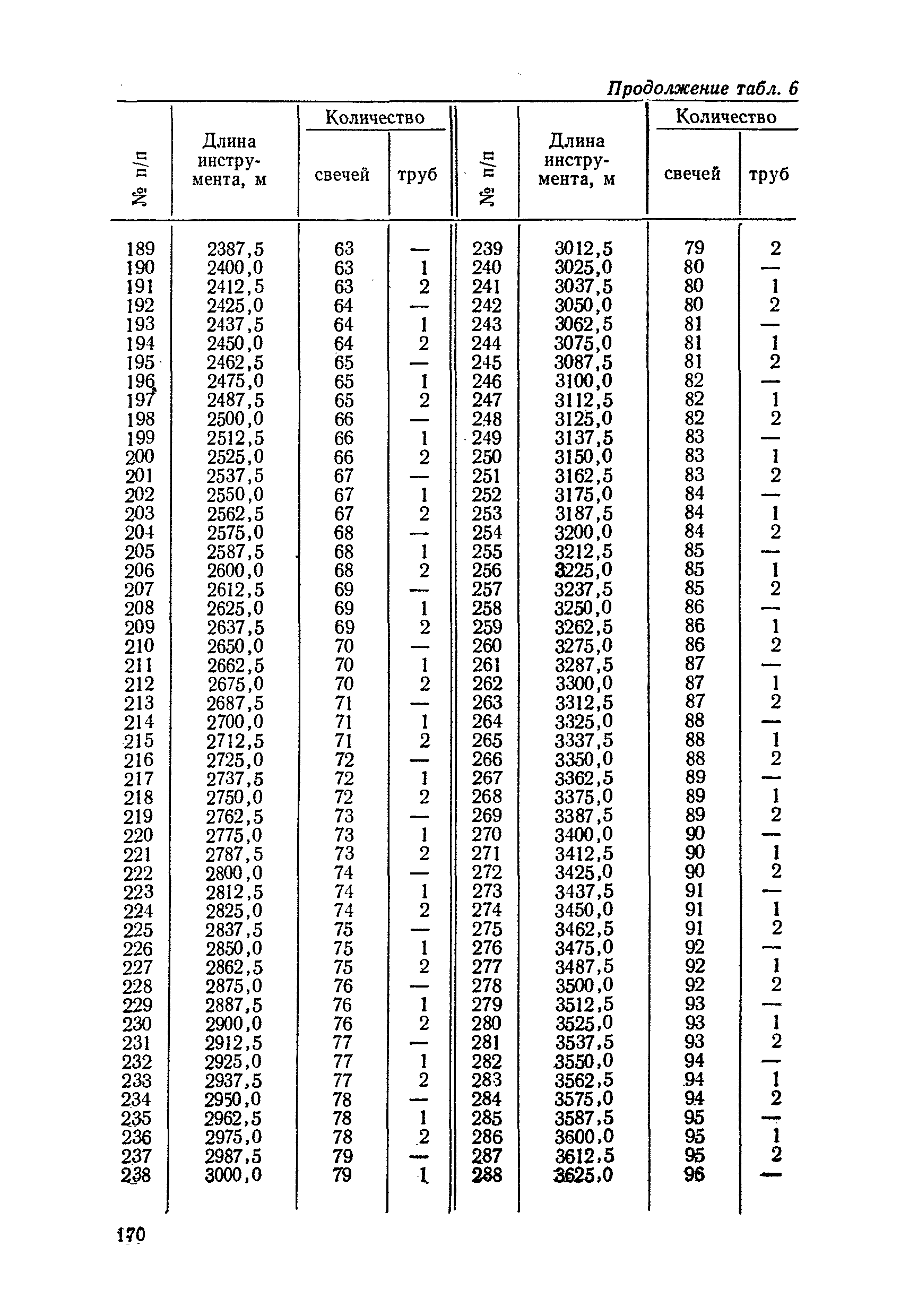 Продолжение табл. 6

| № п/п | Длина инструмента, м | Количество свечей | Количество труб | № п/п | Длина инструмента, м | Количество свечей | Количество труб |
|---|---|---|---|---|---|---|---|
| 189 | 2387,5 | 63 | — | 239 | 3012,5 | 79 | 2 |
| 190 | 2400,0 | 63 | 1 | 240 | 3025,0 | 80 | — |
| 191 | 2412,5 | 63 | 2 | 241 | 3037,5 | 80 | 1 |
| 192 | 2425,0 | 64 | — | 242 | 3050,0 | 80 | 2 |
| 193 | 2437,5 | 64 | 1 | 243 | 3062,5 | 81 | — |
| 194 | 2450,0 | 64 | 2 | 244 | 3075,0 | 81 | 1 |
| 195 | 2462,5 | 65 | — | 245 | 3087,5 | 81 | 2 |
| 196 | 2475,0 | 65 | 1 | 246 | 3100,0 | 82 | — |
| 197 | 2487,5 | 65 | 2 | 247 | 3112,5 | 82 | 1 |
| 198 | 2500,0 | 66 | — | 248 | 3125,0 | 82 | 2 |
| 199 | 2512,5 | 66 | 1 | 249 | 3137,5 | 83 | — |
| 200 | 2525,0 | 66 | 2 | 250 | 3150,0 | 83 | 1 |
| 201 | 2537,5 | 67 | — | 251 | 3162,5 | 83 | 2 |
| 202 | 2550,0 | 67 | 1 | 252 | 3175,0 | 84 | — |
| 203 | 2562,5 | 67 | 2 | 253 | 3187,5 | 84 | 1 |
| 204 | 2575,0 | 68 | — | 254 | 3200,0 | 84 | 2 |
| 205 | 2587,5 | 68 | 1 | 255 | 3212,5 | 85 | — |
| 206 | 2600,0 | 68 | 2 | 256 | 3225,0 | 85 | 1 |
| 207 | 2612,5 | 69 | — | 257 | 3237,5 | 85 | 2 |
| 208 | 2625,0 | 69 | 1 | 258 | 3250,0 | 86 | — |
| 209 | 2637,5 | 69 | 2 | 259 | 3262,5 | 86 | 1 |
| 210 | 2650,0 | 70 | — | 260 | 3275,0 | 86 | 2 |
| 211 | 2662,5 | 70 | 1 | 261 | 3287,5 | 87 | — |
| 212 | 2675,0 | 70 | 2 | 262 | 3300,0 | 87 | 1 |
| 213 | 2687,5 | 71 | — | 263 | 3312,5 | 87 | 2 |
| 214 | 2700,0 | 71 | 1 | 264 | 3325,0 | 88 | — |
| 215 | 2712,5 | 71 | 2 | 265 | 3337,5 | 88 | 1 |
| 216 | 2725,0 | 72 | — | 266 | 3350,0 | 88 | 2 |
| 217 | 2737,5 | 72 | 1 | 267 | 3362,5 | 89 | — |
| 218 | 2750,0 | 72 | 2 | 268 | 3375,0 | 89 | 1 |
| 219 | 2762,5 | 73 | — | 269 | 3387,5 | 89 | 2 |
| 220 | 2775,0 | 73 | 1 | 270 | 3400,0 | 90 | — |
| 221 | 2787,5 | 73 | 2 | 271 | 3412,5 | 90 | 1 |
| 222 | 2800,0 | 74 | — | 272 | 3425,0 | 90 | 2 |
| 223 | 2812,5 | 74 | 1 | 273 | 3437,5 | 91 | — |
| 224 | 2825,0 | 74 | 2 | 274 | 3450,0 | 91 | 1 |
| 225 | 2837,5 | 75 | — | 275 | 3462,5 | 91 | 2 |
| 226 | 2850,0 | 75 | 1 | 276 | 3475,0 | 92 | — |
| 227 | 2862,5 | 75 | 2 | 277 | 3487,5 | 92 | 1 |
| 228 | 2875,0 | 76 | — | 278 | 3500,0 | 92 | 2 |
| 229 | 2887,5 | 76 | 1 | 279 | 3512,5 | 93 | — |
| 230 | 2900,0 | 76 | 2 | 280 | 3525,0 | 93 | 1 |
| 231 | 2912,5 | 77 | — | 281 | 3537,5 | 93 | 2 |
| 232 | 2925,0 | 77 | 1 | 282 | 3550,0 | 94 | — |
| 233 | 2937,5 | 77 | 2 | 283 | 3562,5 | 94 | 1 |
| 234 | 2950,0 | 78 | — | 284 | 3575,0 | 94 | 2 |
| 235 | 2962,5 | 78 | 1 | 285 | 3587,5 | 95 | — |
| 236 | 2975,0 | 78 | 2 | 286 | 3600,0 | 95 | 1 |
| 237 | 2987,5 | 79 | — | 287 | 3612,5 | 95 | 2 |
| 238 | 3000,0 | 79 | 1 | 288 | 3625,0 | 96 | — |

170